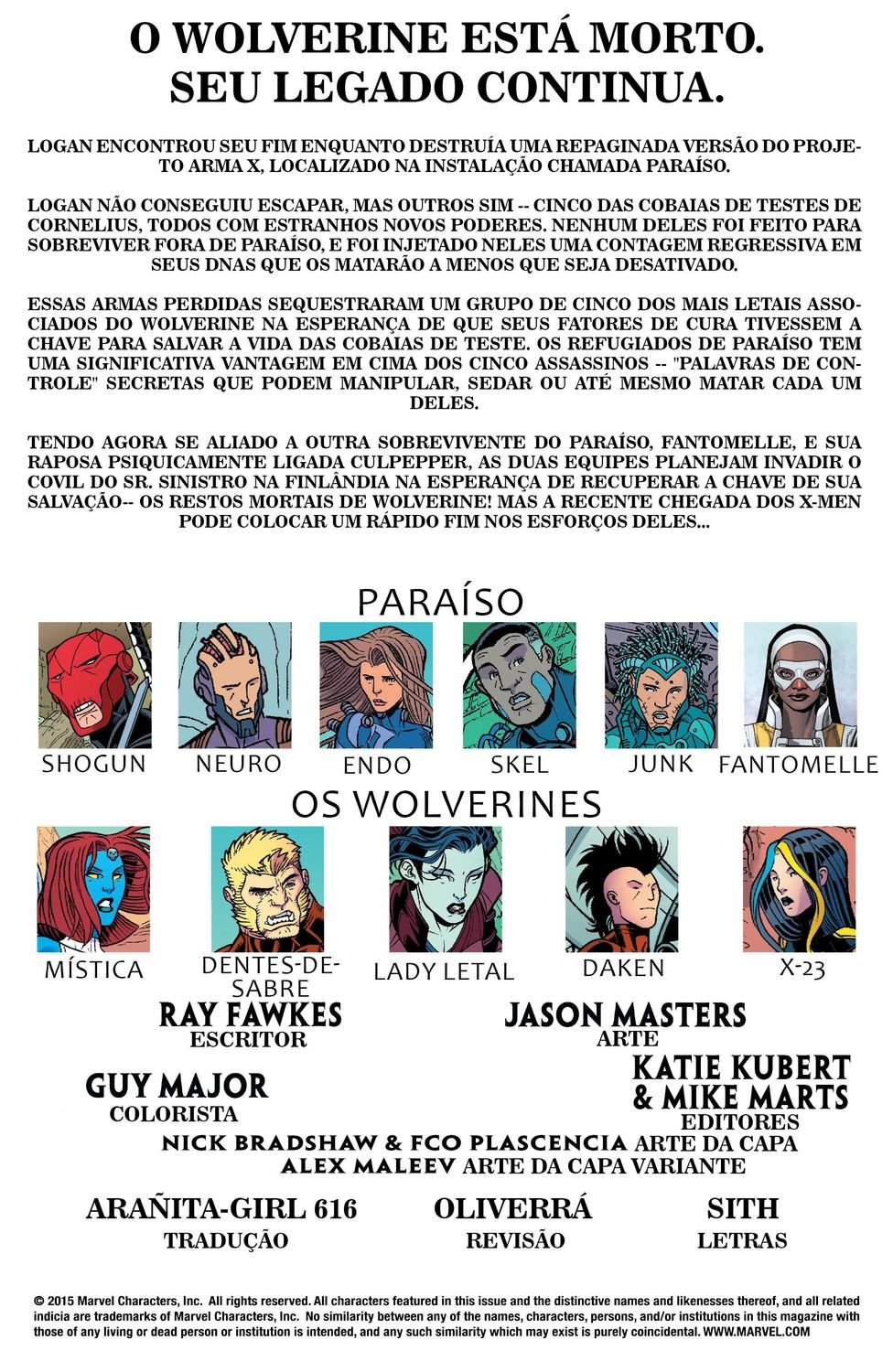 O WOLVERINE ESTÁ MORTO.
SEU LEGADO CONTINUA.

LOGAN ENCONTROU SEU FIM ENQUANTO DESTRUÍA UMA REPAGINADA VERSÃO DO PROJETO ARMA X, LOCALIZADO NA INSTALAÇÃO CHAMADA PARAÍSO.

LOGAN NÃO CONSEGUIU ESCAPAR, MAS OUTROS SIM -- CINCO DAS COBAIAS DE TESTES DE CORNELIUS, TODOS COM ESTRANHOS NOVOS PODERES. NENHUM DELES FOI FEITO PARA SOBREVIVER FORA DE PARAÍSO, E FOI INJETADO NELES UMA CONTAGEM REGRESSIVA EM SEUS DNAS QUE OS MATARÃO A MENOS QUE SEJA DESATIVADO.

ESSAS ARMAS PERDIDAS SEQUESTRARAM UM GRUPO DE CINCO DOS MAIS LETAIS ASSOCIADOS DO WOLVERINE NA ESPERANÇA DE QUE SEUS FATORES DE CURA TIVESSEM A CHAVE PARA SALVAR A VIDA DAS COBAIAS DE TESTE. OS REFUGIADOS DE PARAÍSO TEM UMA SIGNIFICATIVA VANTAGEM EM CIMA DOS CINCO ASSASSINOS -- "PALAVRAS DE CONTROLE" SECRETAS QUE PODEM MANIPULAR, SEDAR OU ATÉ MESMO MATAR CADA UM DELES.

TENDO AGORA SE ALIADO A OUTRA SOBREVIVENTE DO PARAÍSO, FANTOMELLE, E SUA RAPOSA PSIQUICAMENTE LIGADA CULPEPPER, AS DUAS EQUIPES PLANEJAM INVADIR O COVIL DO SR. SINISTRO NA FINLÂNDIA NA ESPERANÇA DE RECUPERAR A CHAVE DE SUA SALVAÇÃO-- OS RESTOS MORTAIS DE WOLVERINE! MAS A RECENTE CHEGADA DOS X-MEN PODE COLOCAR UM RÁPIDO FIM NOS ESFORÇOS DELES...

PARAÍSO

SHOGUN NEURO ENDO SKEL JUNK FANTOMELLE

OS WOLVERINES

MÍSTICA DENTES-DE-SABRE LADY LETAL DAKEN X-23

RAY FAWKES
ESCRITOR

JASON MASTERS
ARTE

GUY MAJOR
COLORISTA

KATIE KUBERT
& MIKE MARTS
EDITORES

NICK BRADSHAW & FCO PLASCENCIA ARTE DA CAPA
ALEX MALEEV ARTE DA CAPA VARIANTE

ARAÑITA-GIRL 616
TRADUÇÃO

OLIVERRÁ
REVISÃO

SITH
LETRAS

© 2015 Marvel Characters, Inc. All rights reserved. All characters featured in this issue and the distinctive names and likenesses thereof, and all related indicia are trademarks of Marvel Characters, Inc. No similarity between any of the names, characters, persons, and/or institutions in this magazine with those of any living or dead person or institution is intended, and any such similarity which may exist is purely coincidental. WWW.MARVEL.COM